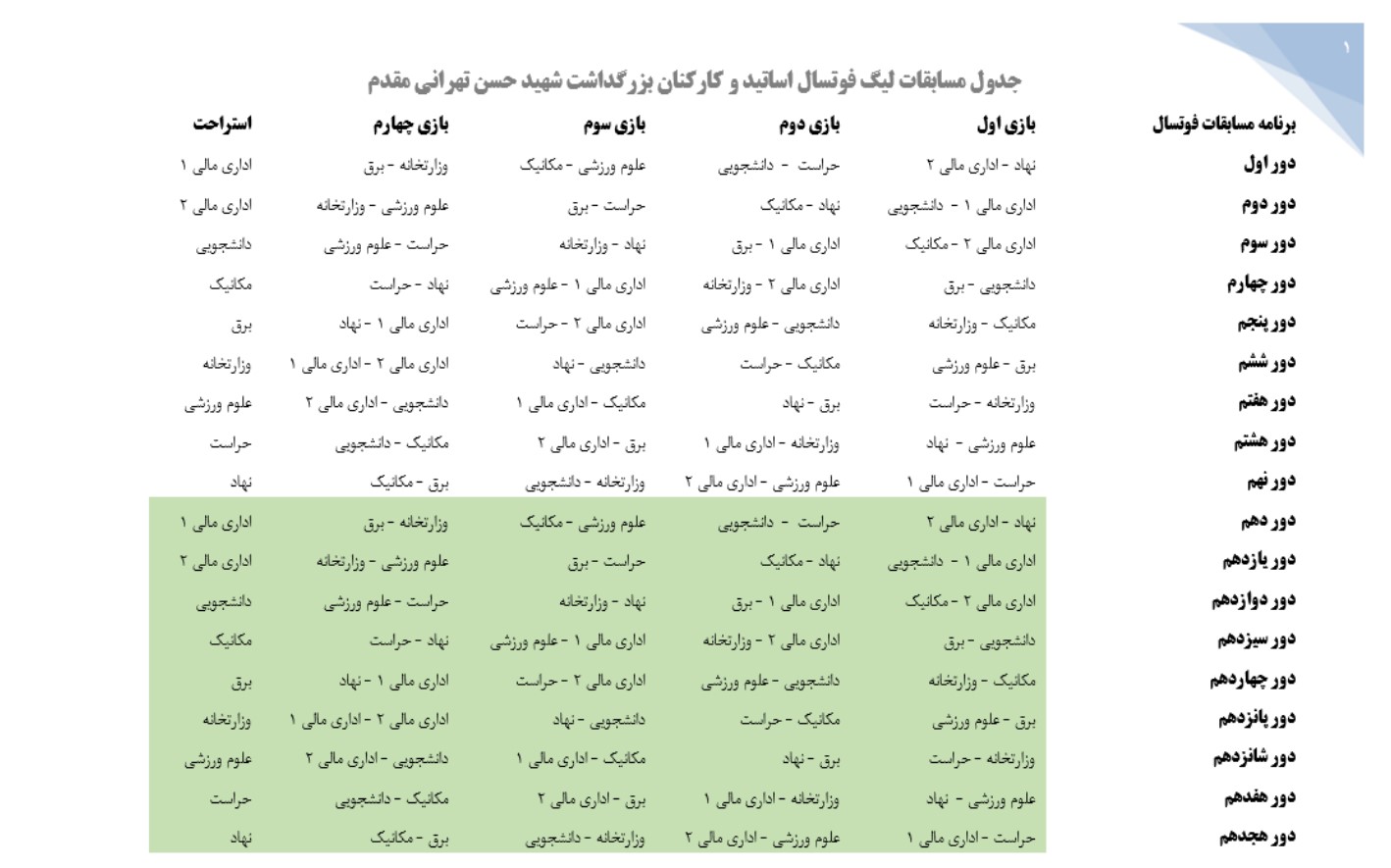 ۱

جدول مسابقات لیگ فوتسال اساتید و کارکنان بزرگداشت شهید حسن تهرانی مقدم

| برنامه مسابقات فوتسال | بازی اول | بازی دوم | بازی سوم | بازی چهارم | استراحت |
|---|---|---|---|---|---|
| دور اول | نهاد - اداری مالی ۲ | حراست - دانشجویی | علوم ورزشی - مکانیک | وزارتخانه - برق | اداری مالی ۱ |
| دور دوم | اداری مالی ۱ - دانشجویی | نهاد - مکانیک | حراست - برق | علوم ورزشی - وزارتخانه | اداری مالی ۲ |
| دور سوم | اداری مالی ۲ - مکانیک | اداری مالی ۱ - برق | نهاد - وزارتخانه | حراست - علوم ورزشی | دانشجویی |
| دور چهارم | دانشجویی - برق | اداری مالی ۲ - وزارتخانه | اداری مالی ۱ - علوم ورزشی | نهاد - حراست | مکانیک |
| دور پنجم | مکانیک - وزارتخانه | دانشجویی - علوم ورزشی | اداری مالی ۲ - حراست | اداری مالی ۱ - نهاد | برق |
| دور ششم | برق - علوم ورزشی | مکانیک - حراست | دانشجویی - نهاد | اداری مالی ۲ - اداری مالی ۱ | وزارتخانه |
| دور هفتم | وزارتخانه - حراست | برق - نهاد | مکانیک - اداری مالی ۱ | دانشجویی - اداری مالی ۲ | علوم ورزشی |
| دور هشتم | علوم ورزشی - نهاد | وزارتخانه - اداری مالی ۱ | برق - اداری مالی ۲ | مکانیک - دانشجویی | حراست |
| دور نهم | حراست - اداری مالی ۱ | علوم ورزشی - اداری مالی ۲ | وزارتخانه - دانشجویی | برق - مکانیک | نهاد |
| دور دهم | نهاد - اداری مالی ۲ | حراست - دانشجویی | علوم ورزشی - مکانیک | وزارتخانه - برق | اداری مالی ۱ |
| دور یازدهم | اداری مالی ۱ - دانشجویی | نهاد - مکانیک | حراست - برق | علوم ورزشی - وزارتخانه | اداری مالی ۲ |
| دور دوازدهم | اداری مالی ۲ - مکانیک | اداری مالی ۱ - برق | نهاد - وزارتخانه | حراست - علوم ورزشی | دانشجویی |
| دور سیزدهم | دانشجویی - برق | اداری مالی ۲ - وزارتخانه | اداری مالی ۱ - علوم ورزشی | نهاد - حراست | مکانیک |
| دور چهاردهم | مکانیک - وزارتخانه | دانشجویی - علوم ورزشی | اداری مالی ۲ - حراست | اداری مالی ۱ - نهاد | برق |
| دور پانزدهم | برق - علوم ورزشی | مکانیک - حراست | دانشجویی - نهاد | اداری مالی ۲ - اداری مالی ۱ | وزارتخانه |
| دور شانزدهم | وزارتخانه - حراست | برق - نهاد | مکانیک - اداری مالی ۱ | دانشجویی - اداری مالی ۲ | علوم ورزشی |
| دور هفدهم | علوم ورزشی - نهاد | وزارتخانه - اداری مالی ۱ | برق - اداری مالی ۲ | مکانیک - دانشجویی | حراست |
| دور هجدهم | حراست - اداری مالی ۱ | علوم ورزشی - اداری مالی ۲ | وزارتخانه - دانشجویی | برق - مکانیک | نهاد |